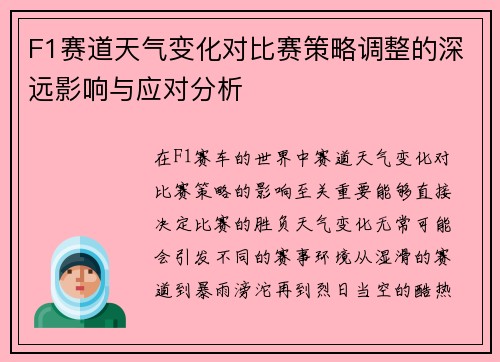 F1赛道天气变化对比赛策略调整的深远影响与应对分析

在F1赛车的世界中赛道天气变化对比赛策略的影响至关重要能够直接决定比赛的胜负天气变化无常可能会引发不同的赛事环境从湿滑的赛道到暴雨滂沱再到烈日当空的酷热